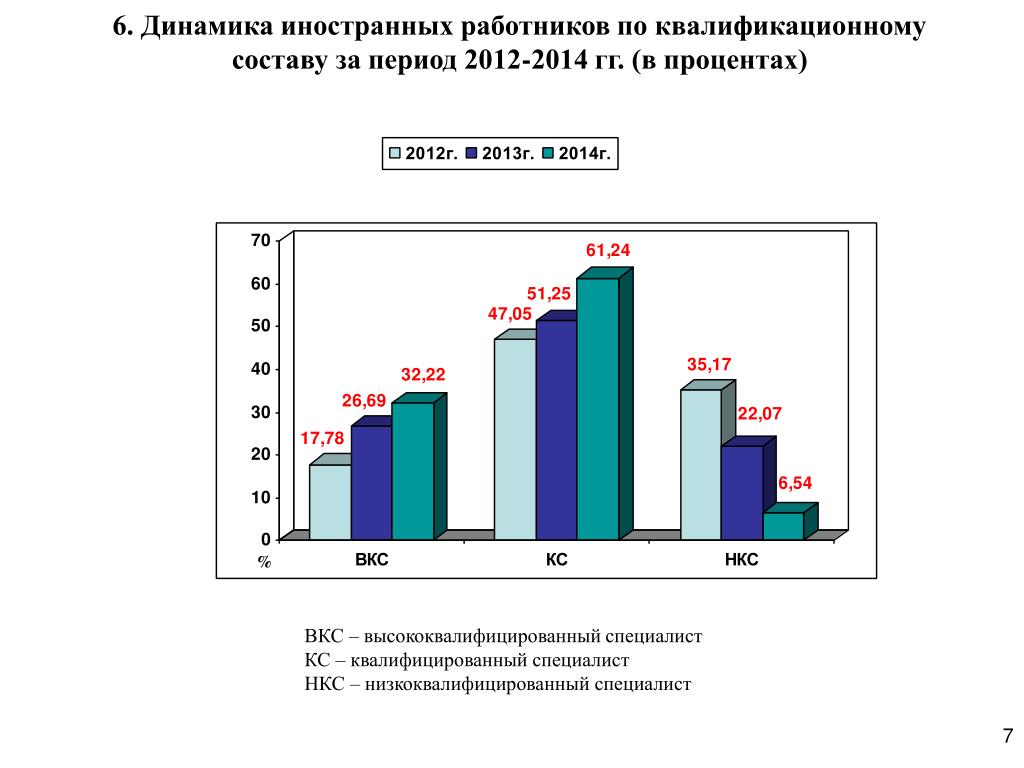 6. Динамика иностранных работников по квалификационному составу за период 2012-2014 гг. (в процентах)

2012г. 2013г. 2014г.

70
60
50
40
30
20
10
0
%

17,78
26,69
32,22
47,05
51,25
61,24
35,17
22,07
6,54

ВКС
КС
НКС

ВКС – высококвалифицированный специалист
КС – квалифицированный специалист
НКС – низкоквалифицированный специалист

7